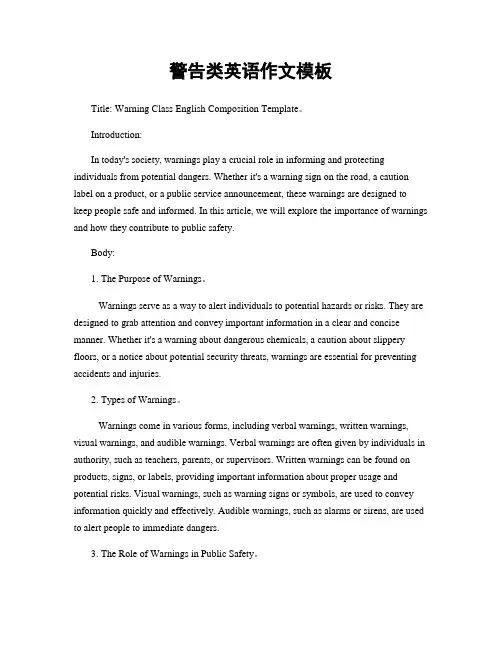 警告类英语作文模板

Title: Warning Class English Composition Template。

Introduction:

In today's society, warnings play a crucial role in informing and protecting individuals from potential dangers. Whether it's a warning sign on the road, a caution label on a product, or a public service announcement, these warnings are designed to keep people safe and informed. In this article, we will explore the importance of warnings and how they contribute to public safety.

Body:

1. The Purpose of Warnings。

Warnings serve as a way to alert individuals to potential hazards or risks. They are designed to grab attention and convey important information in a clear and concise manner. Whether it's a warning about dangerous chemicals, a caution about slippery floors, or a notice about potential security threats, warnings are essential for preventing accidents and injuries.

2. Types of Warnings。

Warnings come in various forms, including verbal warnings, written warnings, visual warnings, and audible warnings. Verbal warnings are often given by individuals in authority, such as teachers, parents, or supervisors. Written warnings can be found on products, signs, or labels, providing important information about proper usage and potential risks. Visual warnings, such as warning signs or symbols, are used to convey information quickly and effectively. Audible warnings, such as alarms or sirens, are used to alert people to immediate dangers.

3. The Role of Warnings in Public Safety。